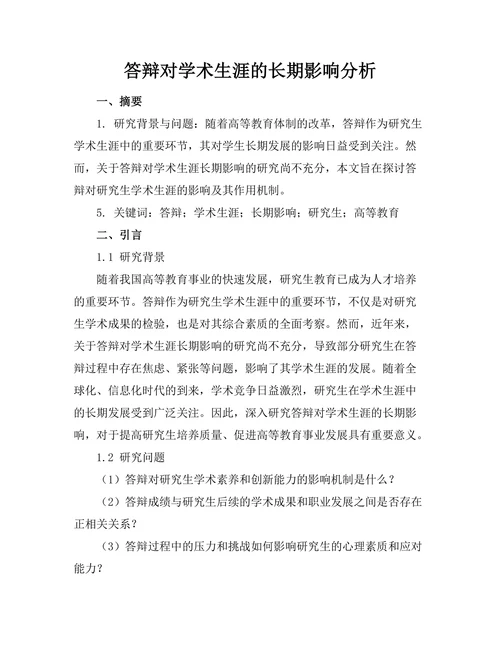 答辩对学术生涯的长期影响分析

一、摘要

1. 研究背景与问题：随着高等教育体制的改革，答辩作为研究生学术生涯中的重要环节，其对学生长期发展的影响日益受到关注。然而，关于答辩对学术生涯长期影响的研究尚不充分，本文旨在探讨答辩对研究生学术生涯的影响及其作用机制。

5. 关键词：答辩；学术生涯；长期影响；研究生；高等教育

二、引言

1.1 研究背景

随着我国高等教育事业的快速发展，研究生教育已成为人才培养的重要环节。答辩作为研究生学术生涯中的重要环节，不仅是对研究生学术成果的检验，也是对其综合素质的全面考察。然而，近年来，关于答辩对学术生涯长期影响的研究尚不充分，导致部分研究生在答辩过程中存在焦虑、紧张等问题，影响了其学术生涯的发展。随着全球化、信息化时代的到来，学术竞争日益激烈，研究生在学术生涯中的长期发展受到广泛关注。因此，深入研究答辩对学术生涯的长期影响，对于提高研究生培养质量、促进高等教育事业发展具有重要意义。

1.2 研究问题

（1）答辩对研究生学术素养和创新能力的影响机制是什么？

（2）答辩成绩与研究生后续的学术成果和职业发展之间是否存在正相关关系？

（3）答辩过程中的压力和挑战如何影响研究生的心理素质和应对能力？